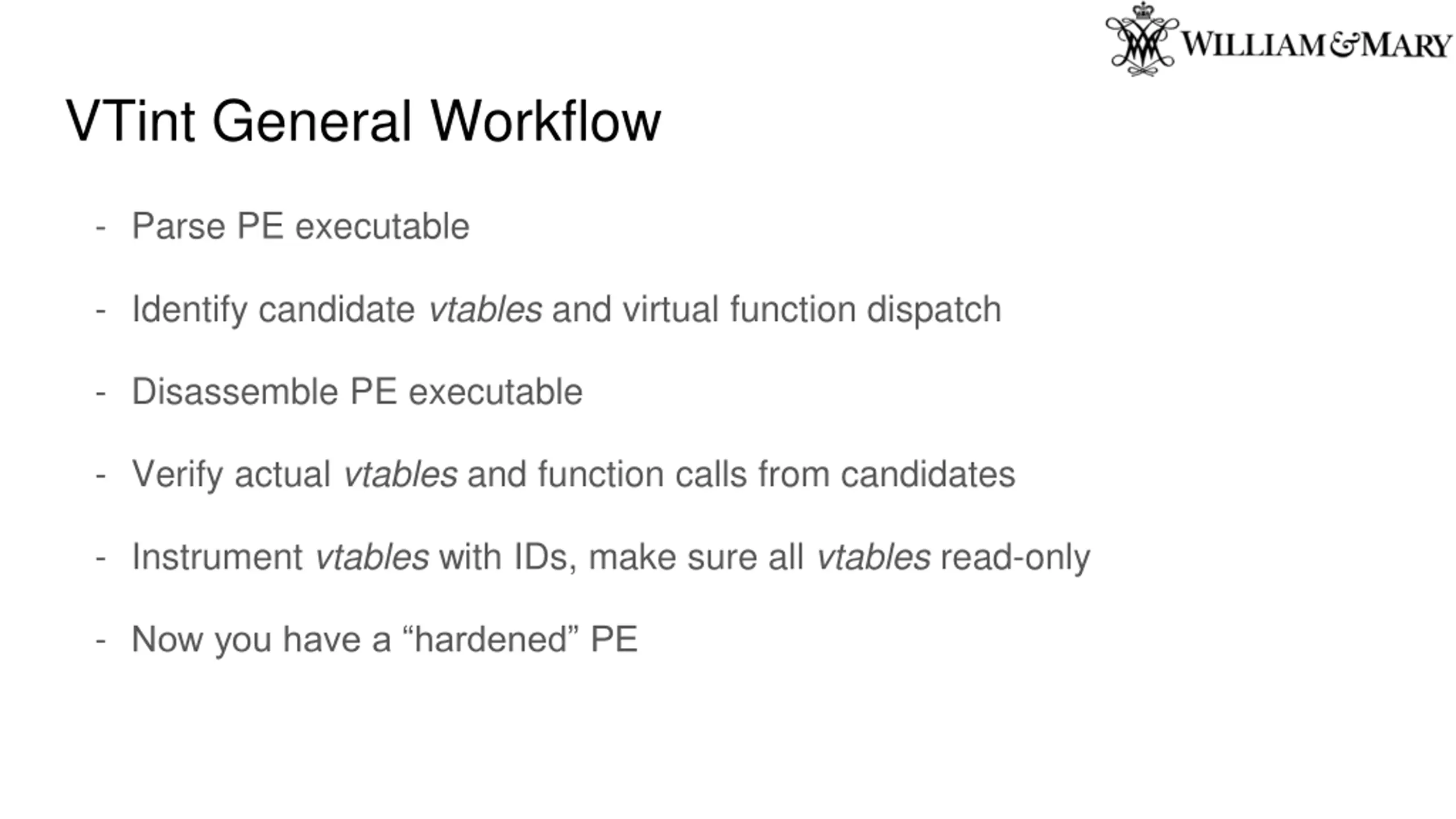 WILLIAM & MARY

VTint General Workflow

- Parse PE executable

- Identify candidate vtables and virtual function dispatch

- Disassemble PE executable

- Verify actual vtables and function calls from candidates

- Instrument vtables with IDs, make sure all vtables read-only

- Now you have a “hardened” PE